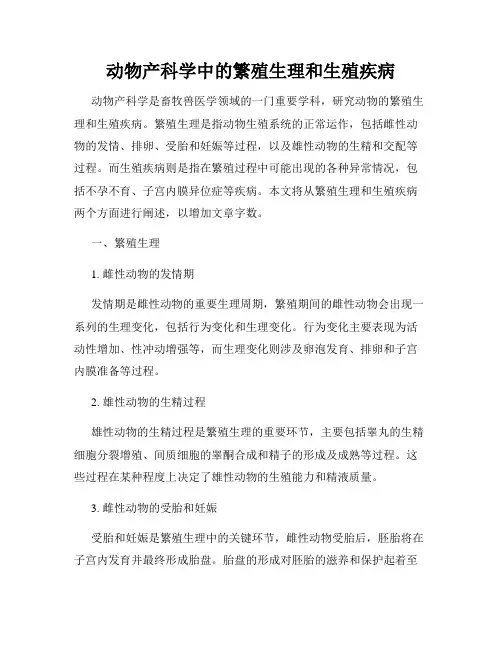 动物产科学中的繁殖生理和生殖疾病

动物产科学是畜牧兽医学领域的一门重要学科，研究动物的繁殖生理和生殖疾病。繁殖生理是指动物生殖系统的正常运作，包括雌性动物的发情、排卵、受胎和妊娠等过程，以及雄性动物的生精和交配等过程。而生殖疾病则是指在繁殖过程中可能出现的各种异常情况，包括不孕不育、子宫内膜异位症等疾病。本文将从繁殖生理和生殖疾病两个方面进行阐述，以增加文章字数。

一、繁殖生理

1. 雌性动物的发情期

发情期是雌性动物的重要生理周期，繁殖期间的雌性动物会出现一系列的生理变化，包括行为变化和生理变化。行为变化主要表现为活动性增加、性冲动增强等，而生理变化则涉及卵泡发育、排卵和子宫内膜准备等过程。

2. 雄性动物的生精过程

雄性动物的生精过程是繁殖生理的重要环节，主要包括睾丸的生精细胞分裂增殖、间质细胞的睾酮合成和精子的形成及成熟等过程。这些过程在某种程度上决定了雄性动物的生殖能力和精液质量。

3. 雌性动物的受胎和妊娠

受胎和妊娠是繁殖生理中的关键环节，雌性动物受胎后，胚胎将在子宫内发育并最终形成胎盘。胎盘的形成对胚胎的滋养和保护起着至